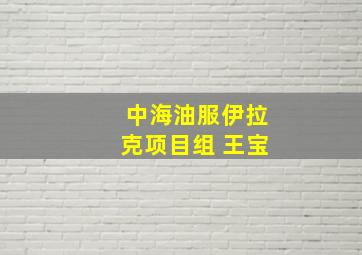 中海油服伊拉克项目组 王宝